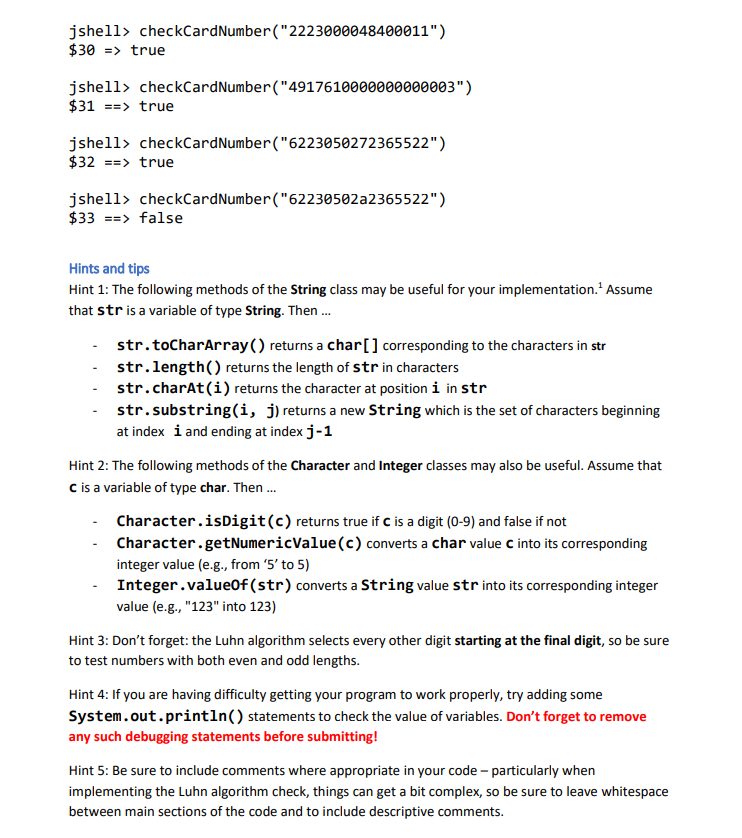 jshell> checkCardNumber("2223000048400011")
$30 => true

jshell> checkCardNumber("4917610000000000003")
$31 ==> true

jshell> checkCardNumber("6223050272365522")
$32 ==> true

jshell> checkCardNumber("62230502a2365522")
$33 ==> false

Hints and tips

Hint 1: The following methods of the String class may be useful for your implementation.$^{1}$ Assume that str is a variable of type String. Then ...

- str.toCharArray() returns a char[] corresponding to the characters in str
- str.length() returns the length of str in characters
- str.charAt(i) returns the character at position i in str
- str.substring(i, j) returns a new String which is the set of characters beginning at index i and ending at index j-1

Hint 2: The following methods of the Character and Integer classes may also be useful. Assume that c is a variable of type char. Then ...

- Character.isDigit(c) returns true if c is a digit (0-9) and false if not
- Character.getNumericValue(c) converts a char value c into its corresponding integer value (e.g., from '5' to 5)
- Integer.valueOf(str) converts a String value str into its corresponding integer value (e.g., "123" into 123)

Hint 3: Don't forget: the Luhn algorithm selects every other digit starting at the final digit, so be sure to test numbers with both even and odd lengths.

Hint 4: If you are having difficulty getting your program to work properly, try adding some System.out.println() statements to check the value of variables. Don't forget to remove any such debugging statements before submitting!

Hint 5: Be sure to include comments where appropriate in your code – particularly when implementing the Luhn algorithm check, things can get a bit complex, so be sure to leave whitespace between main sections of the code and to include descriptive comments.